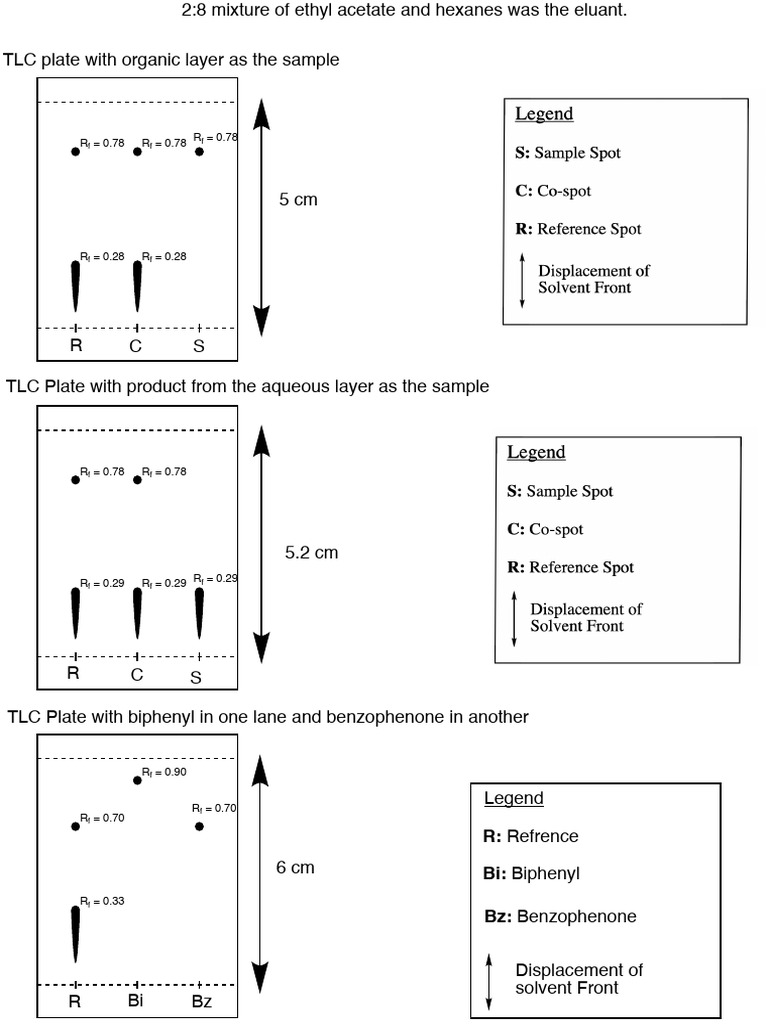 2:8 mixture of ethyl acetate and hexanes was the eluant.

TLC plate with organic layer as the sample

$R_f = 0.78$ $R_f = 0.78$ $R_f = 0.78$

$R_f = 0.28$ $R_f = 0.28$

R C S

5 cm

Legend

S: Sample Spot

C: Co-spot

R: Reference Spot

Displacement of Solvent Front

TLC Plate with product from the aqueous layer as the sample

$R_f = 0.78$ $R_f = 0.78$

$R_f = 0.29$ $R_f = 0.29$ $R_f = 0.29$

R C S

5.2 cm

Legend

S: Sample Spot

C: Co-spot

R: Reference Spot

Displacement of Solvent Front

TLC Plate with biphenyl in one lane and benzophenone in another

$R_f = 0.90$

$R_f = 0.70$ $R_f = 0.70$

$R_f = 0.33$

R Bi Bz

6 cm

Legend

R: Refrence

Bi: Biphenyl

Bz: Benzophenone

Displacement of solvent Front